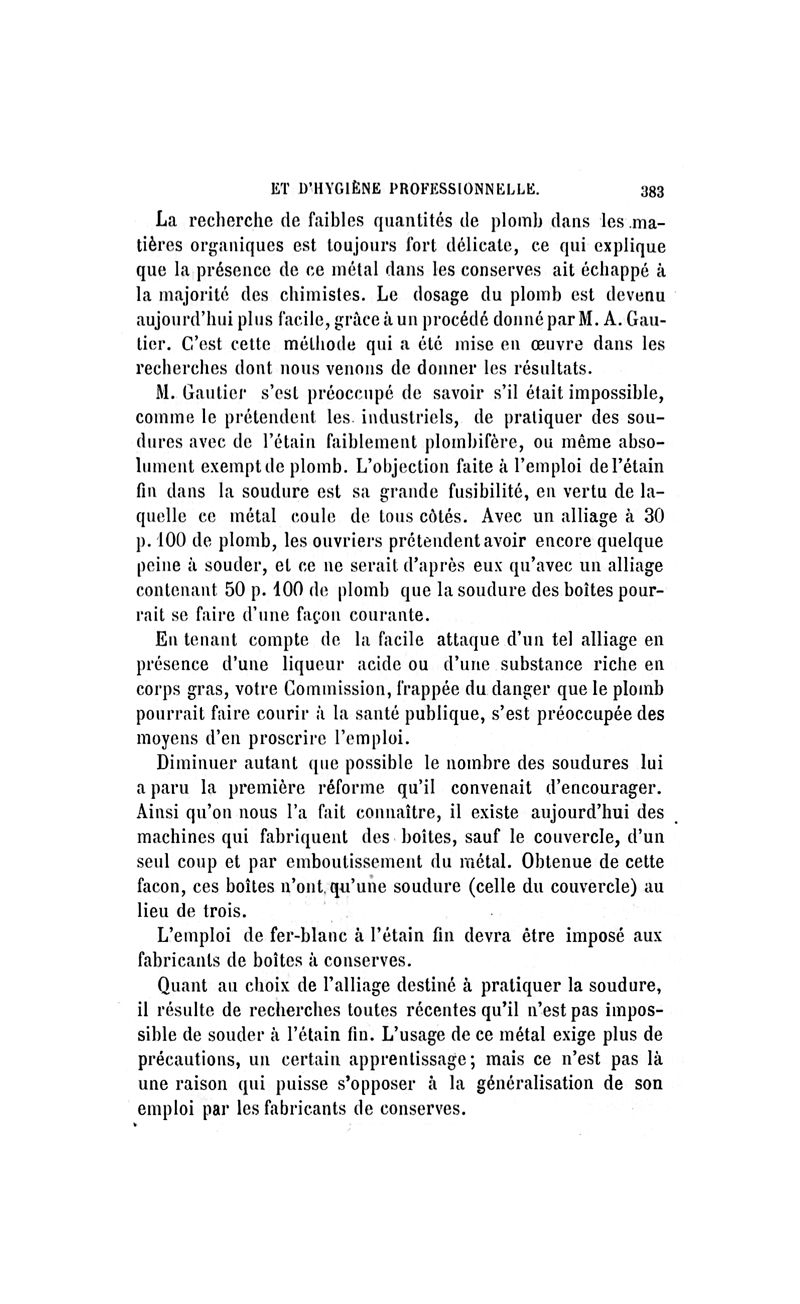 ET D'HYGIÈNE PROFESSIONNELLE. 383

La recherche de faibles quantités de plomb dans les matières organiques est toujours fort délicate, ce qui explique que la présence de ce métal dans les conserves ait échappé à la majorité des chimistes. Le dosage du plomb est devenu aujourd'hui plus facile, grâce à un procédé donné par M. A. Gautier. C'est cette méthode qui a été mise en œuvre dans les recherches dont nous venons de donner les résultats.

M. Gautier s'est préoccupé de savoir s'il était impossible, comme le prétendent les industriels, de pratiquer des soudures avec de l'étain faiblement plombifère, ou même absolument exempt de plomb. L'objection faite à l'emploi de l'étain fin dans la soudure est sa grande fusibilité, en vertu de laquelle ce métal coule de tous côtés. Avec un alliage à 30 p. 100 de plomb, les ouvriers prétendent avoir encore quelque peine à souder, et ce ne serait d'après eux qu'avec un alliage contenant 50 p. 100 de plomb que la soudure des boîtes pourrait se faire d'une façon courante.

En tenant compte de la facile attaque d'un tel alliage en présence d'une liqueur acide ou d'une substance riche en corps gras, votre Commission, frappée du danger que le plomb pourrait faire courir à la santé publique, s'est préoccupée des moyens d'en proscrire l'emploi.

Diminuer autant que possible le nombre des soudures lui a paru la première réforme qu'il convenait d'encourager. Ainsi qu'on nous l'a fait connaître, il existe aujourd'hui des machines qui fabriquent des boîtes, sauf le couvercle, d'un seul coup et par emboutissement du métal. Obtenue de cette facon, ces boîtes n'ont qu'une soudure (celle du couvercle) au lieu de trois.

L'emploi de fer-blanc à l'étain fin devra être imposé aux fabricants de boîtes à conserves.

Quant au choix de l'alliage destiné à pratiquer la soudure, il résulte de recherches toutes récentes qu'il n'est pas impossible de souder à l'étain fin. L'usage de ce métal exige plus de précautions, un certain apprentissage; mais ce n'est pas là une raison qui puisse s'opposer à la généralisation de son emploi par les fabricants de conserves.